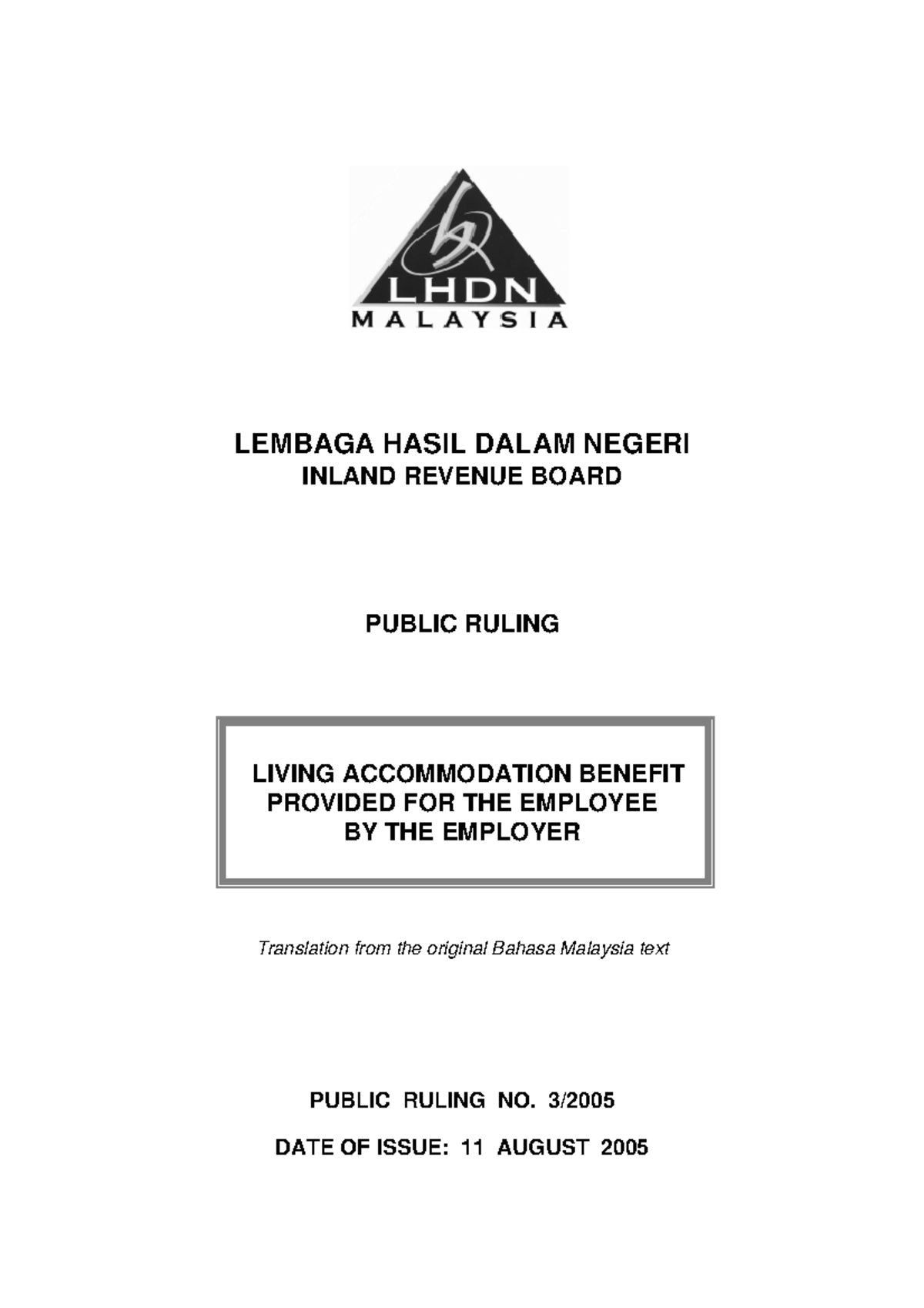 LHDN
MALAYSIA

LEMBAGA HASIL DALAM NEGERI
INLAND REVENUE BOARD

PUBLIC RULING

LIVING ACCOMMODATION BENEFIT PROVIDED FOR THE EMPLOYEE BY THE EMPLOYER

Translation from the original Bahasa Malaysia text

PUBLIC RULING NO. 3/2005

DATE OF ISSUE: 11 AUGUST 2005